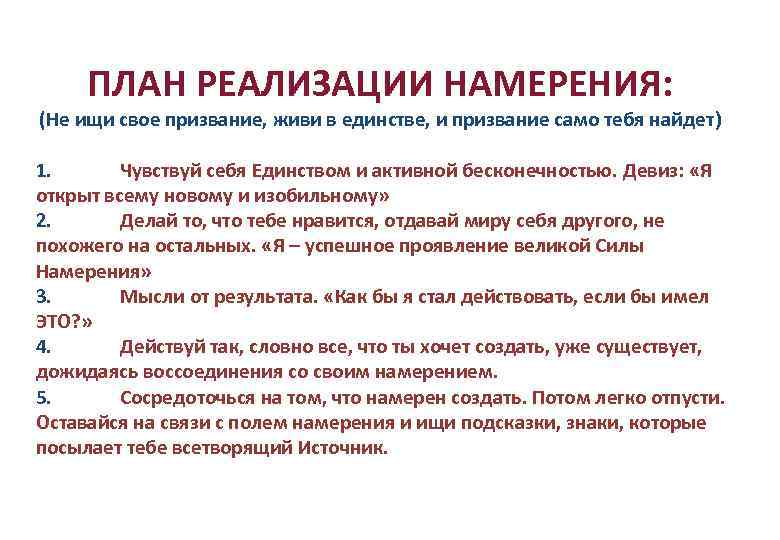 ПЛАН РЕАЛИЗАЦИИ НАМЕРЕНИЯ:
(Не ищи свое призвание, живи в единстве, и призвание само тебя найдет)

1. Чувствуй себя Единством и активной бесконечностью. Девиз: «Я открыт всему новому и изобильному»
2. Делай то, что тебе нравится, отдавай миру себя другого, не похожего на остальных. «Я – успешное проявление великой Силы Намерения»
3. Мысли от результата. «Как бы я стал действовать, если бы имел ЭТО?»
4. Действуй так, словно все, что ты хочет создать, уже существует, дожидаясь воссоединения со своим намерением.
5. Сосредоточься на том, что намерен создать. Потом легко отпусти. Оставайся на связи с полем намерения и ищи подсказки, знаки, которые посылает тебе всетворящий Источник.